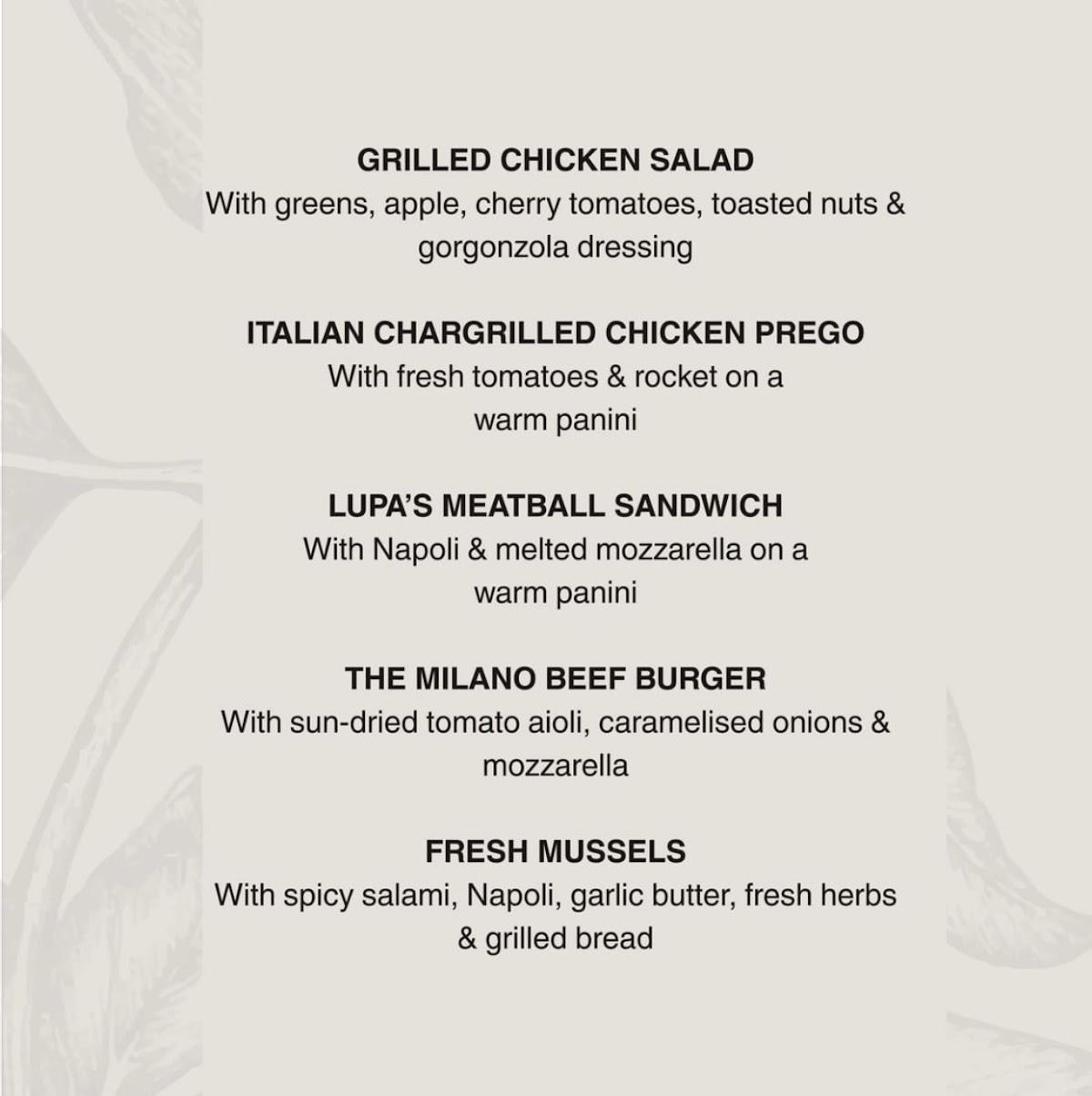 GRILLED CHICKEN SALAD
With greens, apple, cherry tomatoes, toasted nuts & gorgonzola dressing

ITALIAN CHARGRILLED CHICKEN PREGO
With fresh tomatoes & rocket on a warm panini

LUPA'S MEATBALL SANDWICH
With Napoli & melted mozzarella on a warm panini

THE MILANO BEEF BURGER
With sun-dried tomato aioli, caramelised onions & mozzarella

FRESH MUSSELS
With spicy salami, Napoli, garlic butter, fresh herbs & grilled bread